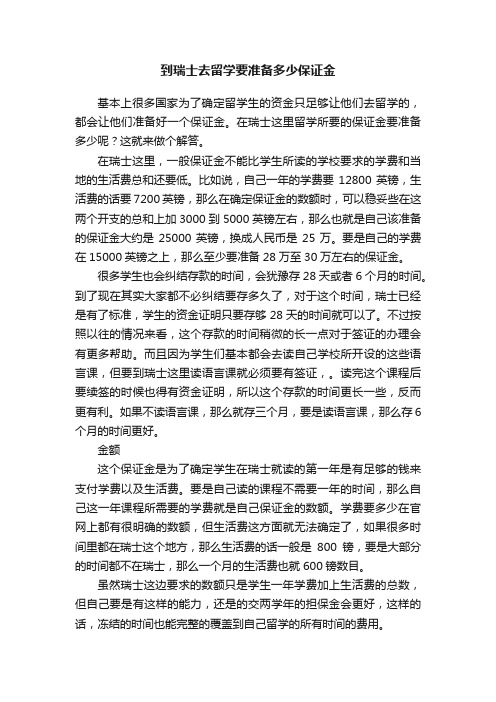 到瑞士去留学要准备多少保证金

基本上很多国家为了确定留学生的资金只足够让他们去留学的，都会让他们准备好一个保证金。在瑞士这里留学所要的保证金要准备多少呢？这就来做个解答。

在瑞士这里，一般保证金不能比学生所读的学校要求的学费和当地的生活费总和还要低。比如说，自己一年的学费要 12800 英镑，生活费的话要 7200 英镑，那么在确定保证金的数额时，可以稳妥些在这两个开支的总和上加 3000 到 5000 英镑左右，那么也就是自己该准备的保证金大约是 25000 英镑，换成人民币是 25 万。要是自己的学费在 15000 英镑之上，那么至少要准备 28 万至 30 万左右的保证金。

很多学生也会纠结存款的时间，会犹豫存 28 天或者 6 个月的时间。到了现在其实大家都不必纠结要存多久了，对于这个时间，瑞士已经是有了标准，学生的资金证明只要存够 28 天的时间就可以了。不过按照以往的情况来看，这个存款的时间稍微的长一点对于签证的办理会有更多帮助。而且因为学生们基本都会去读自己学校所开设的这些语言课，但要到瑞士这里读语言课就必须要有签证，。读完这个课程后要续签的时候也得有资金证明，所以这个存款的时间更长一些，反而更有利。如果不读语言课，那么就存三个月，要是读语言课，那么存 6 个月的时间更好。

金额

这个保证金是为了确定学生在瑞士就读的第一年是有足够的钱来支付学费以及生活费。要是自己读的课程不需要一年的时间，那么自己这一年课程所需要的学费就是自己保证金的数额。学费要多少在官网上都有很明确的数额，但生活费这方面就无法确定了，如果很多时间里都在瑞士这个地方，那么生活费的话一般是 800 镑，要是大部分的时间都不在瑞士，那么一个月的生活费也就 600 镑数目。

虽然瑞士这边要求的数额只是学生一年学费加上生活费的总数，但自己要是有这样的能力，还是的交两学年的担保金会更好，这样的话，冻结的时间也能完整的覆盖到自己留学的所有时间的费用。